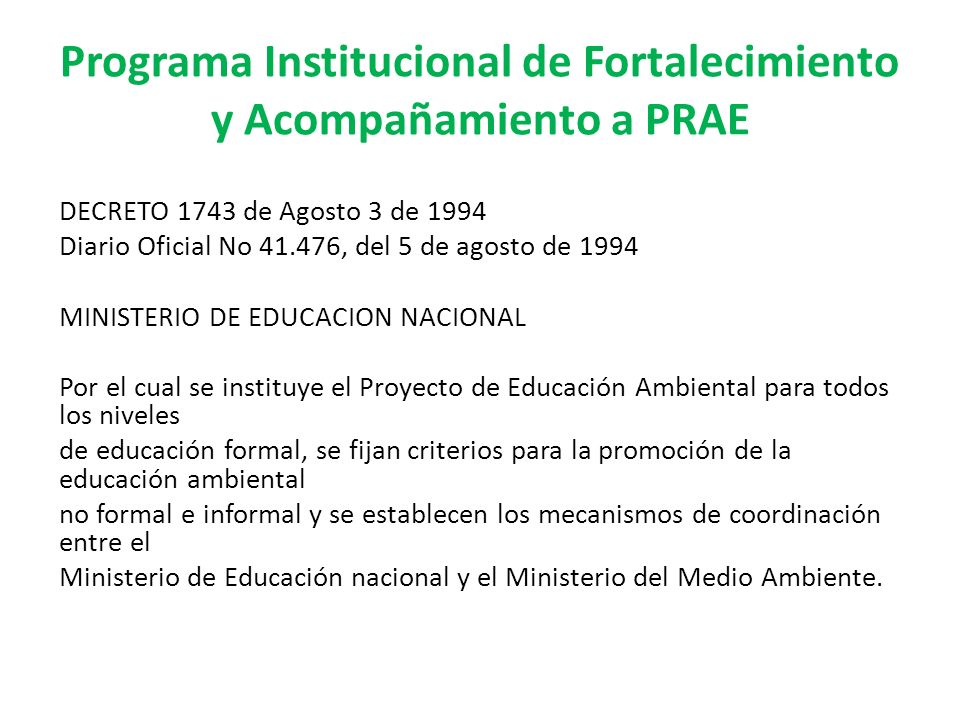 Programa Institucional de Fortalecimiento y Acompañamiento a PRAE

DECRETO 1743 de Agosto 3 de 1994
Diario Oficial No 41.476, del 5 de agosto de 1994

MINISTERIO DE EDUCACION NACIONAL

Por el cual se instituye el Proyecto de Educación Ambiental para todos los niveles
de educación formal, se fijan criterios para la promoción de la educación ambiental
no formal e informal y se establecen los mecanismos de coordinación entre el
Ministerio de Educación nacional y el Ministerio del Medio Ambiente.